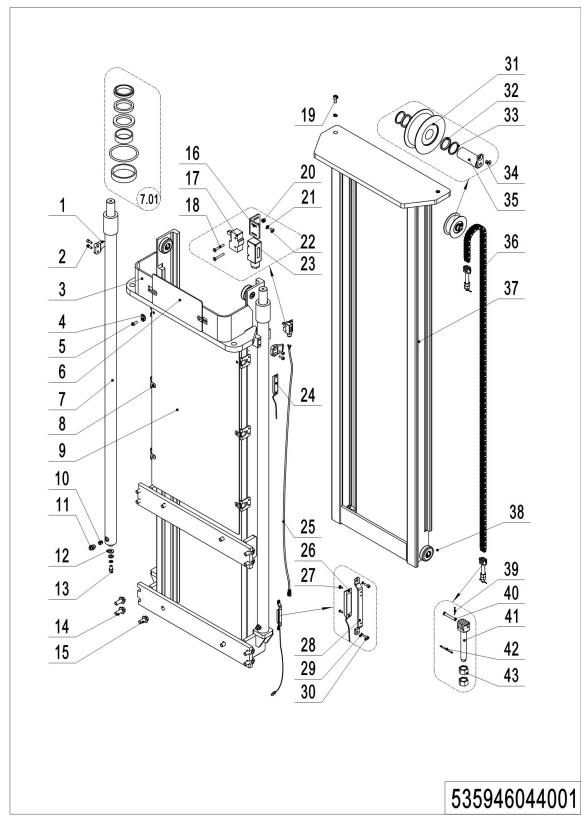 7.01

1
2
3
4
5
6
7
8
9
10
11
12
13
14
15

16
17
18

19
20
21
22
23
24
25
26
27
28
29
30

31
32
33
34
35
36
37
38
39
40
41
42
43

535946044001